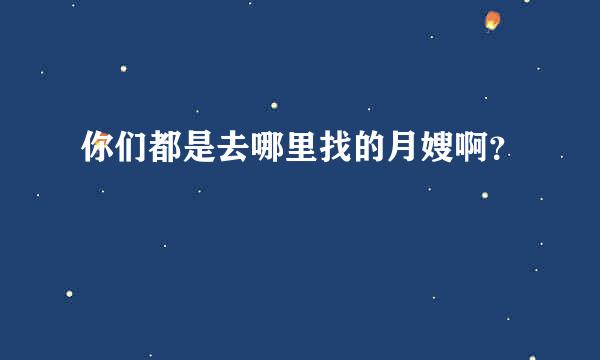 你们都是去哪里找的月嫂啊？